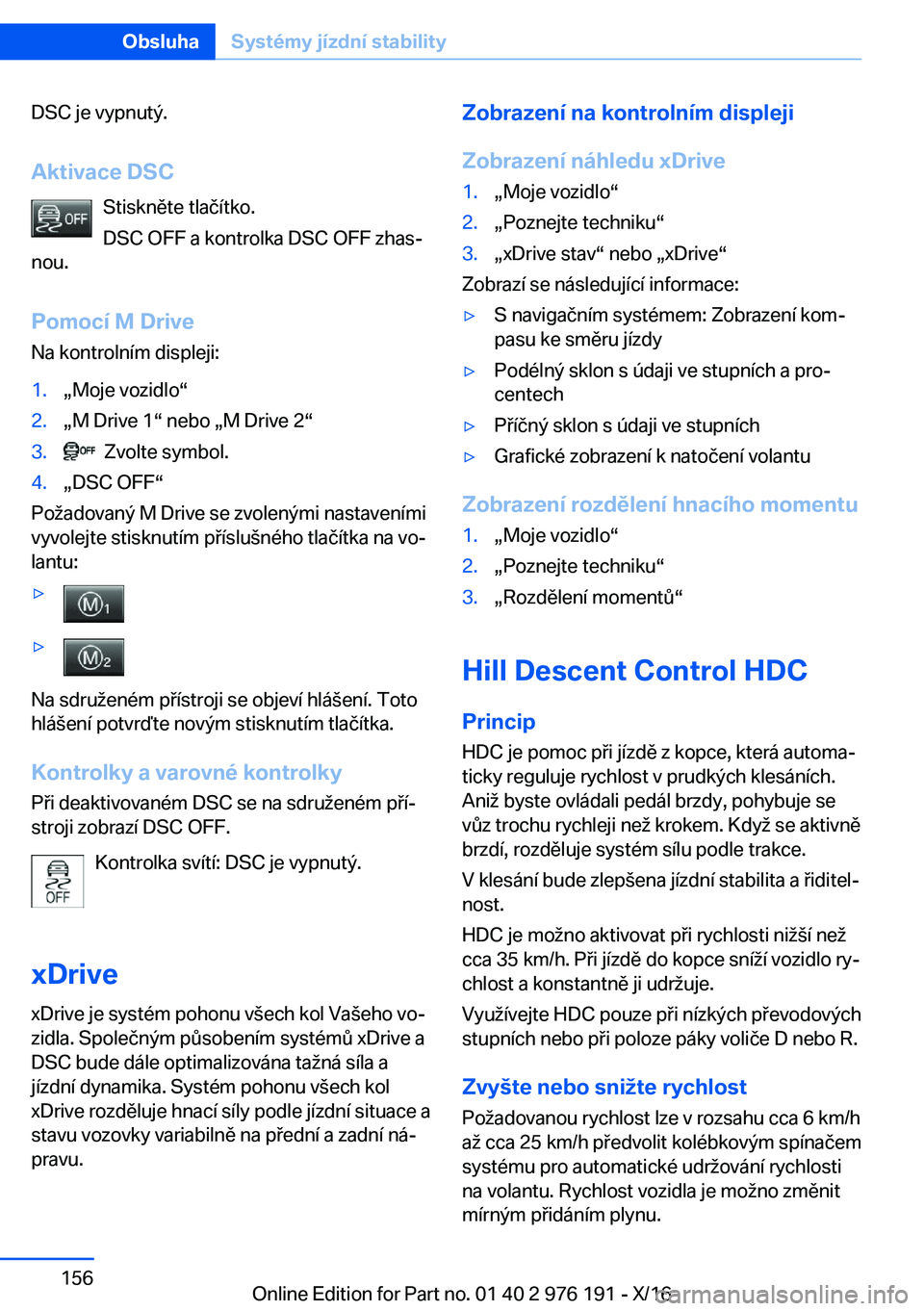 Obsluha Systémy jízdní stability

DSC je vypnutý.

Aktivace DSC

OFF Stiskněte tlačítko.

DSC OFF a kontrolka DSC OFF zhasnou.

Pomocí M Drive

Na kontrolním displeji:

1. „Moje vozidlo“
2. „M Drive 1“ nebo „M Drive 2“
3. OFF Zvolte symbol.
4. „DSC OFF“

Požadovaný M Drive se zvolenými nastaveními vyvolejte stisknutím příslušného tlačítka na volantu:

▷ M1

▷ M2

Na sdruženém přístroji se objeví hlášení. Toto hlášení potvrďte novým stisknutím tlačítka.

Kontrolky a varovné kontrolky

Při deaktivovaném DSC se na sdruženém přístroji zobrazí DSC OFF.

OFF Kontrolka svítí: DSC je vypnutý.

xDrive

xDrive je systém pohonu všech kol Vašeho vozidla. Společným působením systémů xDrive a DSC bude dále optimalizována tažná síla a jízdní dynamika. Systém pohonu všech kol xDrive rozděluje hnací síly podle jízdní situace a stavu vozovky variabilně na přední a zadní nápravu.

Zobrazení na kontrolním displeji

Zobrazení náhledu xDrive

1. „Moje vozidlo“
2. „Poznejte techniku“
3. „xDrive stav“ nebo „xDrive“

Zobrazí se následující informace:

▷ S navigačním systémem: Zobrazení kompasu ke směru jízdy
▷ Podélný sklon s údaji ve stupních a procentech
▷ Příčný sklon s údaji ve stupních
▷ Grafické zobrazení k natočení volantu

Zobrazení rozdělení hnacího momentu

1. „Moje vozidlo“
2. „Poznejte techniku“
3. „Rozdělení momentů“

Hill Descent Control HDC

Princip

HDC je pomoc při jízdě z kopce, která automaticky reguluje rychlost v prudkých klesáních. Aniž byste ovládali pedál brzdy, pohybuje se vůz trochu rychleji než krokem. Když se aktivně brzdí, rozděluje systém sílu podle trakce.

V klesání bude zlepšena jízdní stabilita a řiditelnost.

HDC je možno aktivovat při rychlosti nižší než cca 35 km/h. Při jízdě do kopce sníží vozidlo rychlost a konstantně ji udržuje.

Využívejte HDC pouze při nízkých převodových stupních nebo při poloze páky voliče D nebo R.

Zvyšte nebo snižte rychlost

Požadovanou rychlost lze v rozsahu cca 6 km/h až cca 25 km/h předvolit kolébkovým spínačem systému pro automatické udržování rychlosti na volantu. Rychlost vozidla je možno změnit mírným přidáním plynu.

156

Online Edition for Part no. 01 40 2 976 191 - X/16

carmanualsonline.info